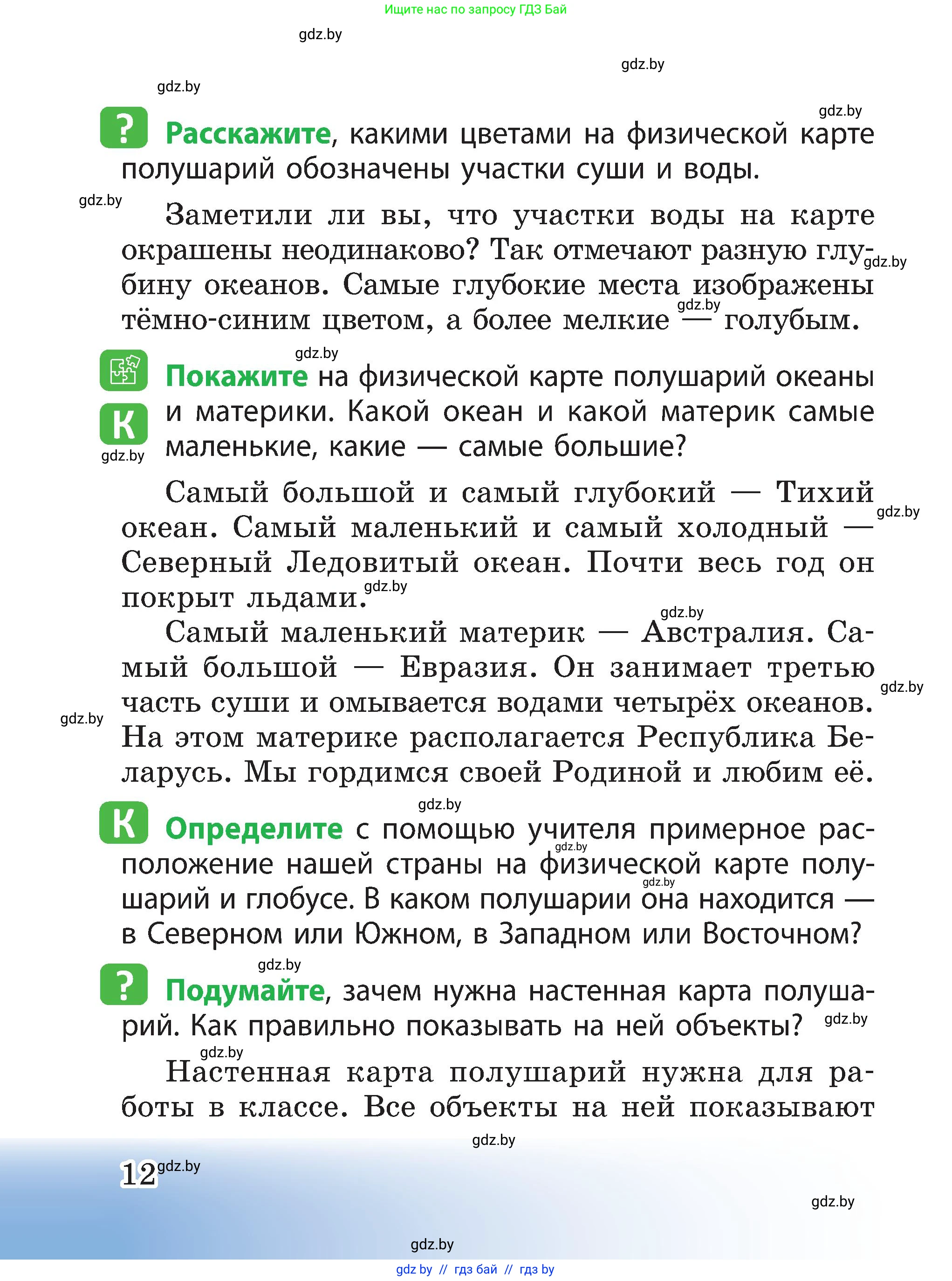 Ищите нас по запросу ГДЗ Бай

gdz.by

gdz.by

gdz.by

gdz.by

? **Расскажите**, какими цветами на физической карте полушарий обозначены участки суши и воды.

gdz.by

Заметили ли вы, что участки воды на карте окрашены неодинаково? Так отмечают разную глубину океанов. Самые глубокие места изображены тёмно-синим цветом, а более мелкие — голубым.

gdz.by

gdz.by

gdz.by

К **Покажите** на физической карте полушарий океаны и материки. Какой океан и какой материк самые маленькие, какие — самые большие?

gdz.by

Самый большой и самый глубокий — Тихий океан. Самый маленький и самый холодный — Северный Ледовитый океан. Почти весь год он покрыт льдами.

gdz.by

gdz.by

gdz.by

Самый маленький материк — Австралия. Самый большой — Евразия. Он занимает третью часть суши и омывается водами четырёх океанов. На этом материке располагается Республика Беларусь. Мы гордимся своей Родиной и любим её.

gdz.by

gdz.by

gdz.by

К **Определите** с помощью учителя примерное расположение нашей страны на физической карте полушарий и глобусе. В каком полушарии она находится — в Северном или Южном, в Западном или Восточном?

gdz.by

gdz.by

gdz.by

? **Подумайте**, зачем нужна настенная карта полушарий. Как правильно показывать на ней объекты?

gdz.by

gdz.by

Настенная карта полушарий нужна для работы в классе. Все объекты на ней показывают

gdz.by

12 gdz.by

gdz.by

gdz.by

gdz by // гдз бай // гдз by